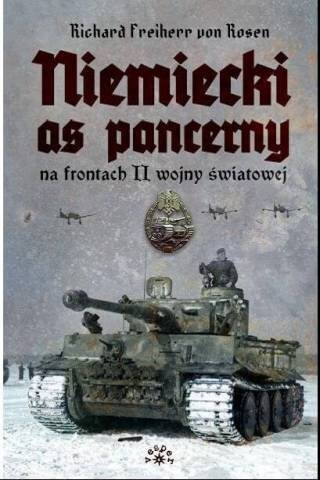 Richard Freiherr von Rosen

Niemiecki as pancerny

na frontach II wojny światowej

vesper